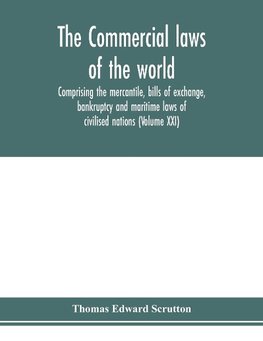 The Commercial laws of the world

Comprising the mercantile, bills of exchange, bankruptcy and maritime laws of civilised nations (Volume XXI)

Thomas Edward Scrutton